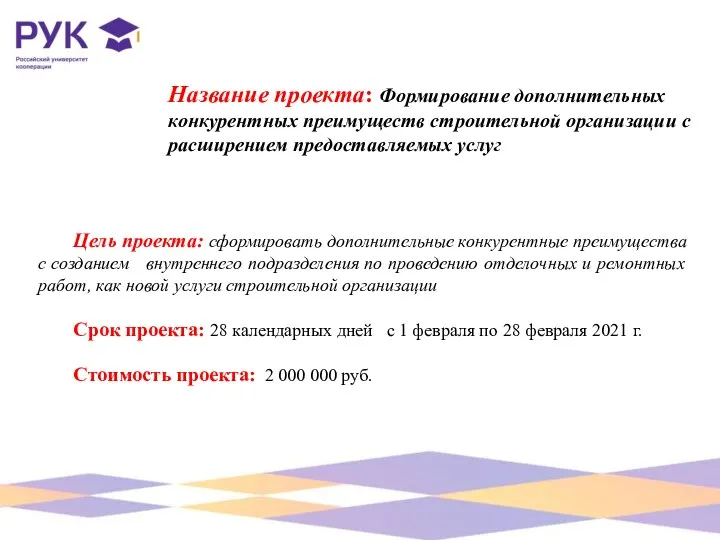 РУК
Российский университет кооперации

Название проекта: Формирование дополнительных конкурентных преимуществ строительной организации с расширением предоставляемых услуг

Цель проекта: сформировать дополнительные конкурентные преимущества с созданием внутреннего подразделения по проведению отделочных и ремонтных работ, как новой услуги строительной организации

Срок проекта: 28 календарных дней с 1 февраля по 28 февраля 2021 г.

Стоимость проекта: 2 000 000 руб.